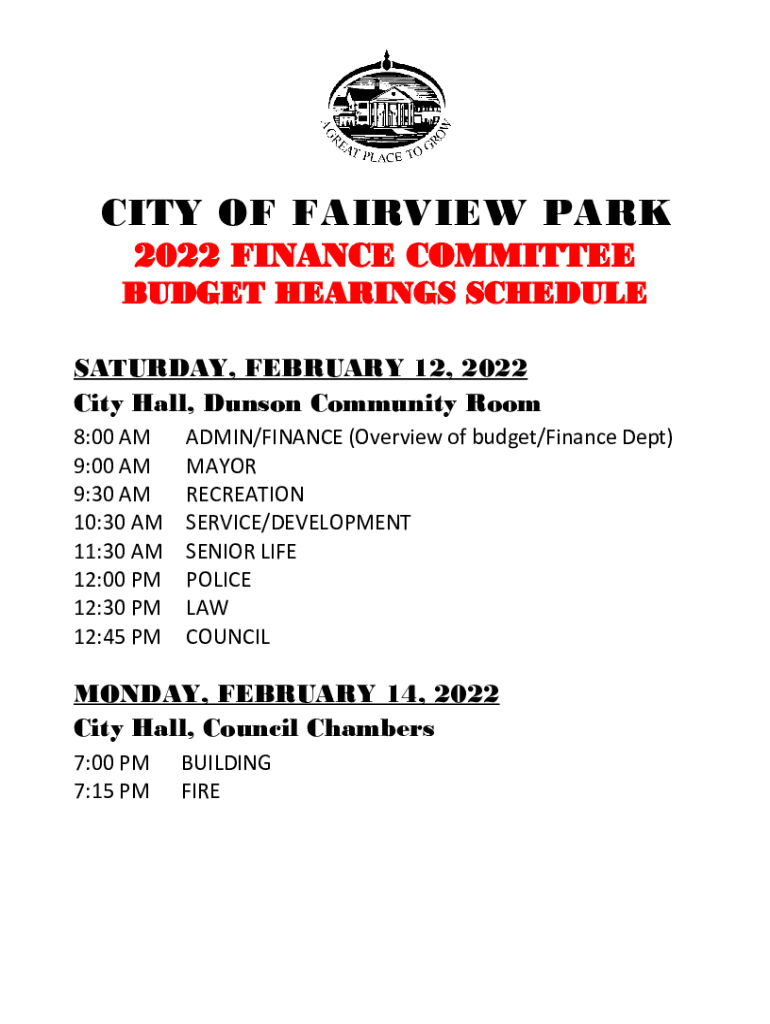 A GREAT PLACE TO GROW

CITY OF FAIRVIEW PARK

2022 FINANCE COMMITTEE

BUDGET HEARINGS SCHEDULE

SATURDAY, FEBRUARY 12, 2022

City Hall, Dunson Community Room

8:00 AM ADMIN/FINANCE (Overview of budget/Finance Dept)
9:00 AM MAYOR
9:30 AM RECREATION
10:30 AM SERVICE/DEVELOPMENT
11:30 AM SENIOR LIFE
12:00 PM POLICE
12:30 PM LAW
12:45 PM COUNCIL

MONDAY, FEBRUARY 14, 2022

City Hall, Council Chambers

7:00 PM BUILDING
7:15 PM FIRE